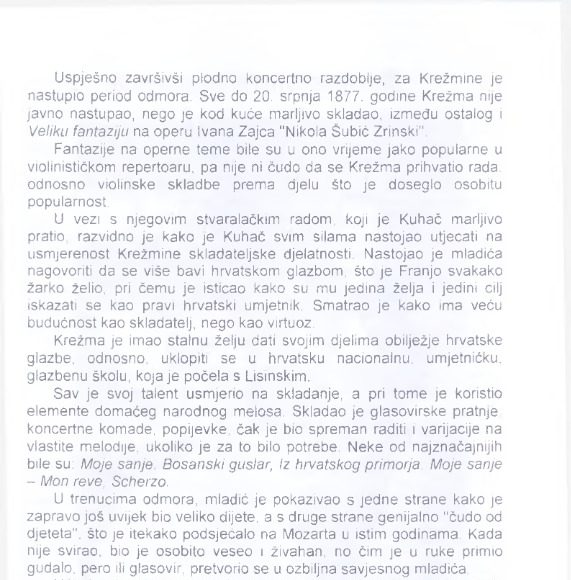 Uspješno završivši plodno koncertno razdoblje, za Krežmine je nastupio period odmora. Sve do 20. srpnja 1877. godine Krežma nije javno nastupao, nego je kod kuće marljivo skladao, između ostalog i Veliku fantaziju na operu Ivana Zajca "Nikola Šubić Zrinski".

Fantazije na operne teme bile su u ono vrijeme jako popularne u violinističkom repertoaru, pa nije ni čudo da se Krežma prihvatio rada, odnosno violinske skladbe prema djelu što je doseglo osobitu popularnost.

U vezi s njegovim stvaralačkim radom, koji je Kuhač marljivo pratio, razvidno je kako je Kuhač svim silama nastojao utjecati na usmjerenost Krežmine skladateljske djelatnosti. Nastojao je mladića nagovoriti da se više bavi hrvatskom glazbom, što je Franjo svakako žarko želio, pri čemu je isticao kako su mu jedina želja i jedini cilj iskazati se kao pravi hrvatski umjetnik. Smatrao je kako ima veću budućnost kao skladatelj, nego kao virtuoz.

Krežma je imao stalnu želju dati svojim djelima obilježje hrvatske glazbe, odnosno, uklopiti se u hrvatsku nacionalnu, umjetničku, glazbenu školu, koja je počela s Lisinskim.

Sav je svoj talent usmjerio na skladanje, a pri tome je koristio elemente domaćeg narodnog melosa. Skladao je glasovirske pratnje, koncertne komade, popijevke, čak je bio spreman raditi i varijacije na vlastite melodije, ukoliko je za to bilo potrebe. Neke od najznačajnijih bile su: Moje sanje, Bosanski guslar, Iz hrvatskog primorja, Moje sanje – Mon reve, Scherzo.

U trenucima odmora, mladić je pokazivao s jedne strane kako je zapravo još uvijek bio veliko dijete, a s druge strane genijalno "čudo od djeteta", što je itekako podsjećalo na Mozarta u istim godinama. Kada nije svirao, bio je osobito veseo i živahan, no čim je u ruke primio gudalo, pero ili glasovir, pretvorio se u ozbiljna savjesnog mladića.